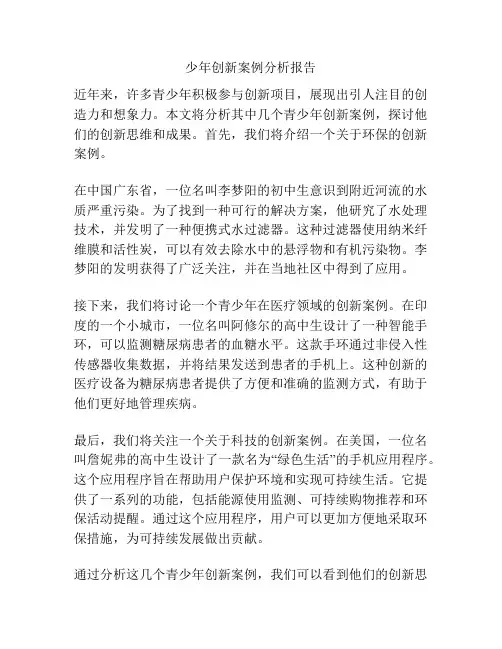 少年创新案例分析报告

近年来，许多青少年积极参与创新项目，展现出引人注目的创造力和想象力。本文将分析其中几个青少年创新案例，探讨他们的创新思维和成果。首先，我们将介绍一个关于环保的创新案例。

在中国广东省，一位名叫李梦阳的初中生意识到附近河流的水质严重污染。为了找到一种可行的解决方案，他研究了水处理技术，并发明了一种便携式水过滤器。这种过滤器使用纳米纤维膜和活性炭，可以有效去除水中的悬浮物和有机污染物。李梦阳的发明获得了广泛关注，并在当地社区中得到了应用。

接下来，我们将讨论一个青少年在医疗领域的创新案例。在印度的一个小城市，一位名叫阿修尔的高中生设计了一种智能手环，可以监测糖尿病患者的血糖水平。这款手环通过非侵入性传感器收集数据，并将结果发送到患者的手机上。这种创新的医疗设备为糖尿病患者提供了方便和准确的监测方式，有助于他们更好地管理疾病。

最后，我们将关注一个关于科技的创新案例。在美国，一位名叫詹妮弗的高中生设计了一款名为“绿色生活”的手机应用程序。这个应用程序旨在帮助用户保护环境和实现可持续生活。它提供了一系列的功能，包括能源使用监测、可持续购物推荐和环保活动提醒。通过这个应用程序，用户可以更加方便地采取环保措施，为可持续发展做出贡献。

通过分析这几个青少年创新案例，我们可以看到他们的创新思